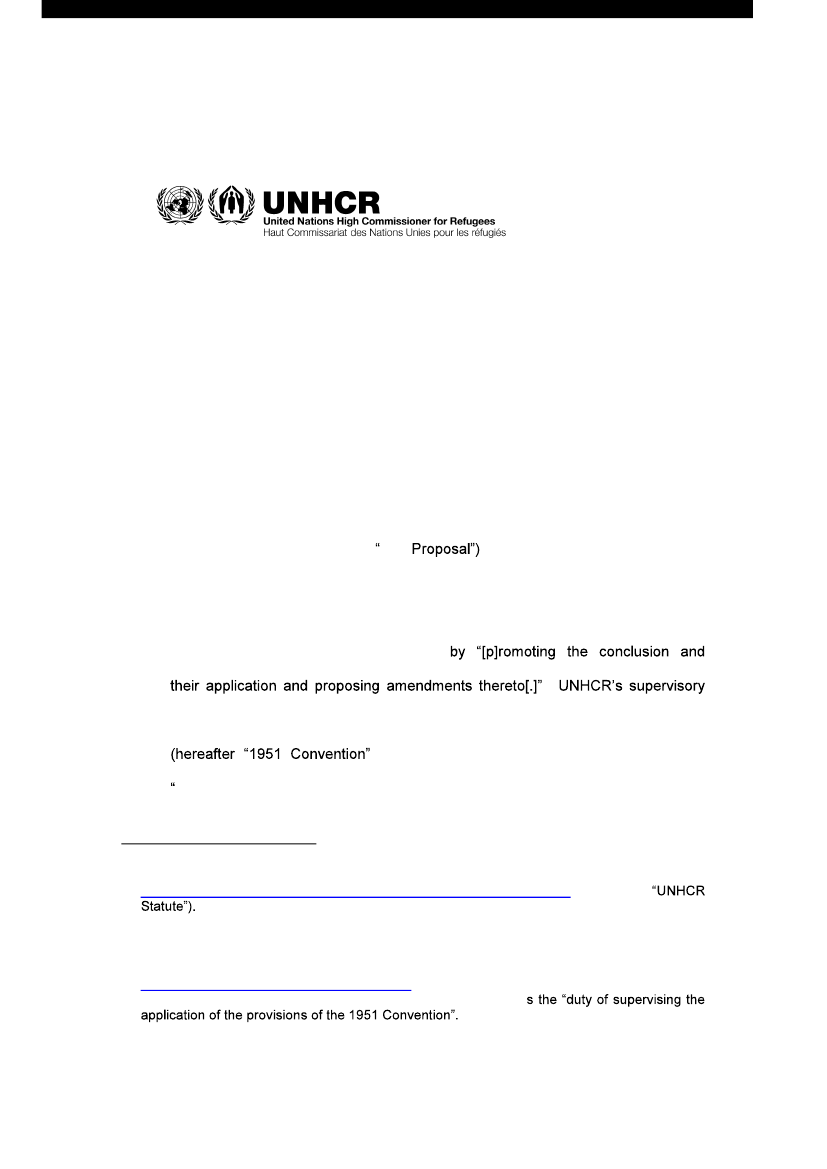 UNHCR
United Nations High Commissioner for Refugees
Haut Commissariat des Nations Unies pour les réfugiés

" Proposal")

by "[p]romoting the conclusion and

their application and proposing amendments thereto[.]" UNHCR's supervisory

(hereafter "1951 Convention"

"

"UNHCR Statute").

s the "duty of supervising the application of the provisions of the 1951 Convention".